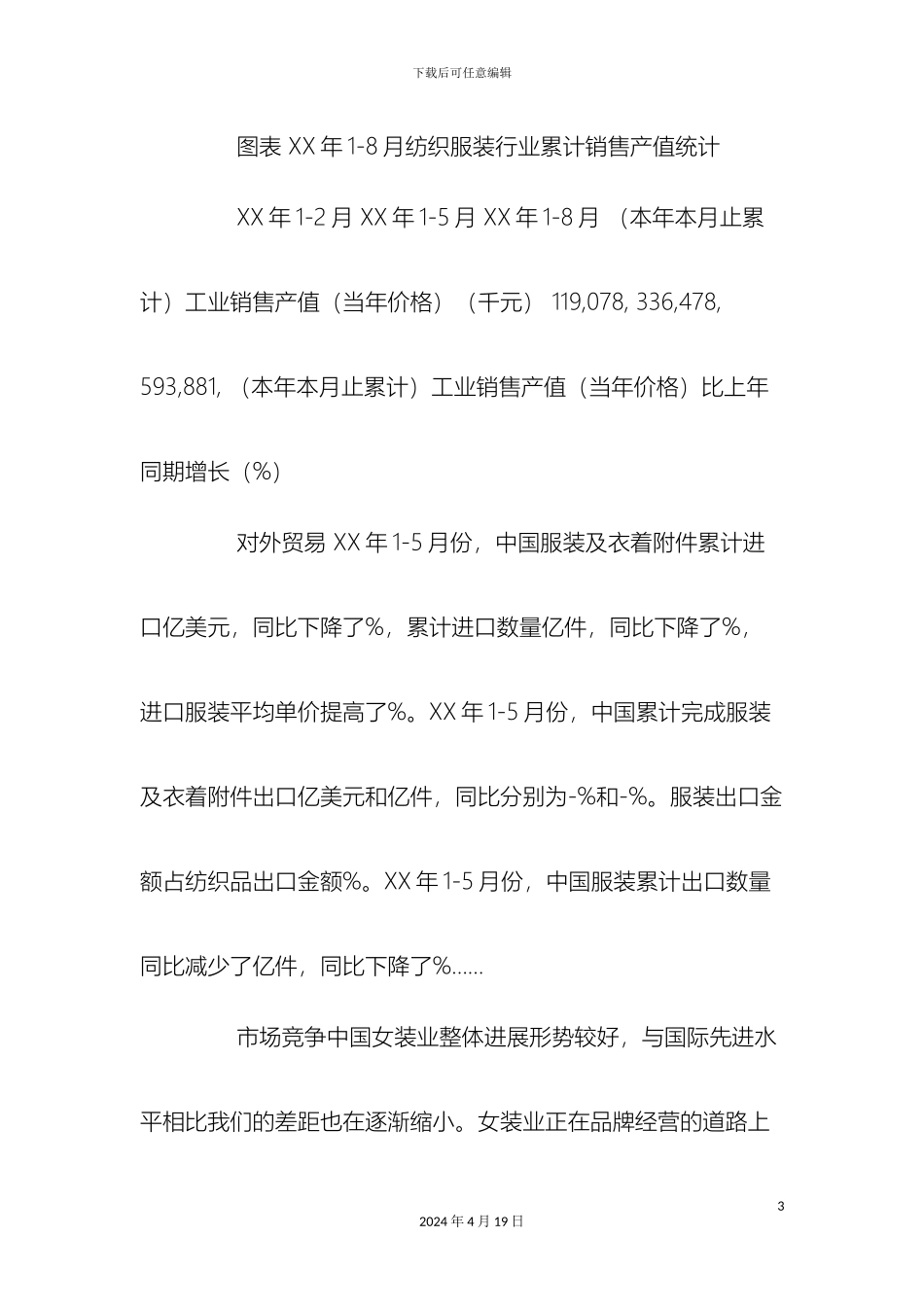 下载后可任意编辑

图表 XX 年 1-8 月纺织服装行业累计销售产值统计

XX 年 1-2 月 XX 年 1-5 月 XX 年 1-8 月 （本年本月止累计）工业销售产值（当年价格）（千元） 119,078, 336,478, 593,881, （本年本月止累计）工业销售产值（当年价格）比上年同期增长（%）

对外贸易 XX 年 1-5 月份，中国服装及衣着附件累计进口亿美元，同比下降了%，累计进口数量亿件，同比下降了%，进口服装平均单价提高了%。XX 年 1-5 月份，中国累计完成服装及衣着附件出口亿美元和亿件，同比分别为-%和-%。服装出口金额占纺织品出口金额%。XX 年 1-5 月份，中国服装累计出口数量同比减少了亿件，同比下降了%……

市场竞争中国女装业整体进展形势较好，与国际先进水平相比我们的差距也在逐渐缩小。女装业正在品牌经营的道路上

3

2024 年 4 月 19 日